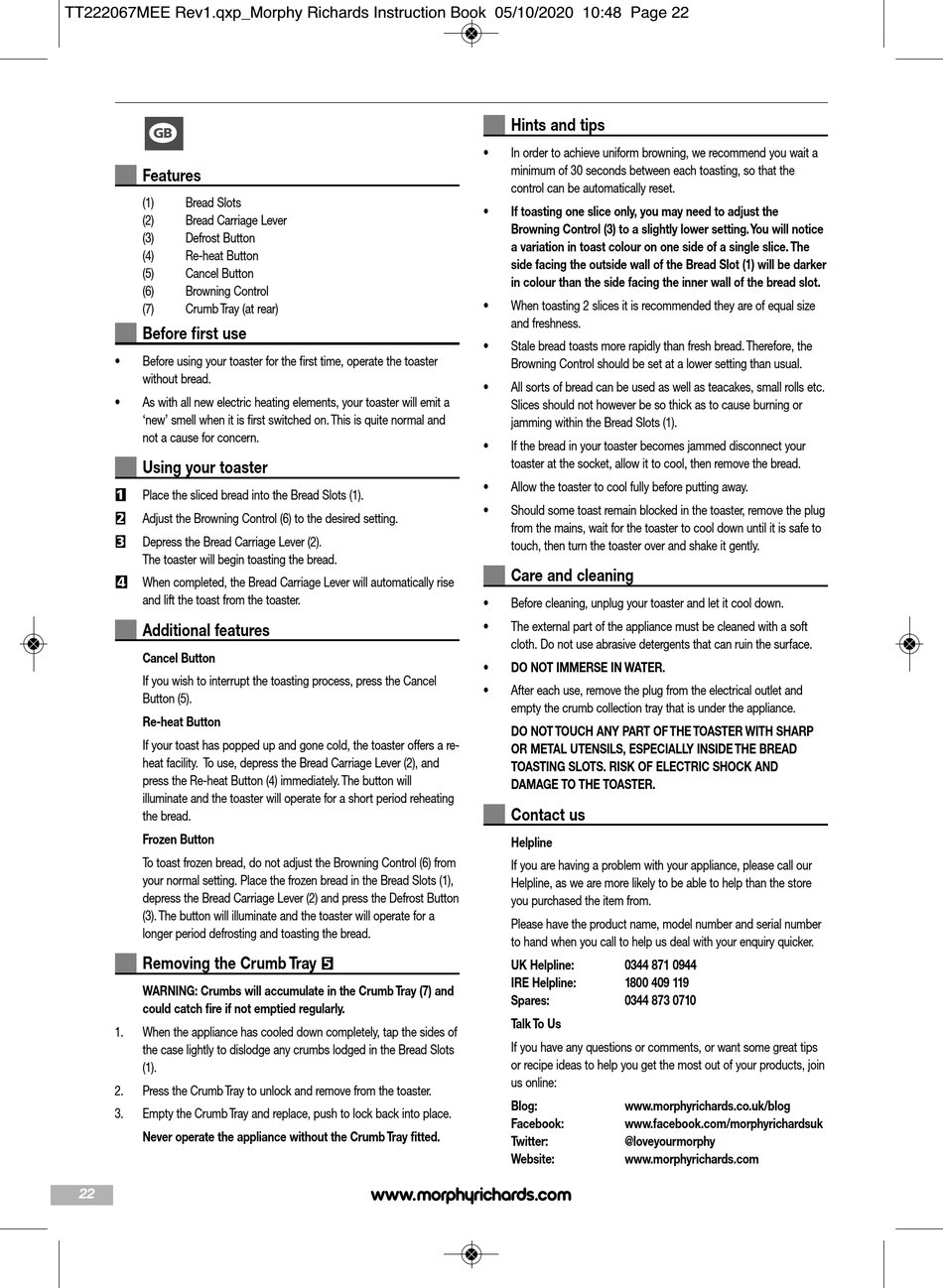 TT222067MEE Rev1.qxp_Morphy Richards Instruction Book 05/10/2020 10:48 Page 22

GB

Features

(1) Bread Slots
(2) Bread Carriage Lever
(3) Defrost Button
(4) Re-heat Button
(5) Cancel Button
(6) Browning Control
(7) Crumb Tray (at rear)

Before first use

• Before using your toaster for the first time, operate the toaster without bread.

• As with all new electric heating elements, your toaster will emit a 'new' smell when it is first switched on. This is quite normal and not a cause for concern.

Using your toaster

1 Place the sliced bread into the Bread Slots (1).

2 Adjust the Browning Control (6) to the desired setting.

3 Depress the Bread Carriage Lever (2).
The toaster will begin toasting the bread.

4 When completed, the Bread Carriage Lever will automatically rise and lift the toast from the toaster.

Additional features

Cancel Button

If you wish to interrupt the toasting process, press the Cancel Button (5).

Re-heat Button

If your toast has popped up and gone cold, the toaster offers a re-heat facility. To use, depress the Bread Carriage Lever (2), and press the Re-heat Button (4) immediately. The button will illuminate and the toaster will operate for a short period reheating the bread.

Frozen Button

To toast frozen bread, do not adjust the Browning Control (6) from your normal setting. Place the frozen bread in the Bread Slots (1), depress the Bread Carriage Lever (2) and press the Defrost Button (3). The button will illuminate and the toaster will operate for a longer period defrosting and toasting the bread.

Removing the Crumb Tray 5

WARNING: Crumbs will accumulate in the Crumb Tray (7) and could catch fire if not emptied regularly.

1. When the appliance has cooled down completely, tap the sides of the case lightly to dislodge any crumbs lodged in the Bread Slots (1).

2. Press the Crumb Tray to unlock and remove from the toaster.

3. Empty the Crumb Tray and replace, push to lock back into place.

Never operate the appliance without the Crumb Tray fitted.

Hints and tips

• In order to achieve uniform browning, we recommend you wait a minimum of 30 seconds between each toasting, so that the control can be automatically reset.

• If toasting one slice only, you may need to adjust the Browning Control (3) to a slightly lower setting. You will notice a variation in toast colour on one side of a single slice. The side facing the outside wall of the Bread Slot (1) will be darker in colour than the side facing the inner wall of the bread slot.

• When toasting 2 slices it is recommended they are of equal size and freshness.

• Stale bread toasts more rapidly than fresh bread. Therefore, the Browning Control should be set at a lower setting than usual.

• All sorts of bread can be used as well as teacakes, small rolls etc. Slices should not however be so thick as to cause burning or jamming within the Bread Slots (1).

• If the bread in your toaster becomes jammed disconnect your toaster at the socket, allow it to cool, then remove the bread.

• Allow the toaster to cool fully before putting away.

• Should some toast remain blocked in the toaster, remove the plug from the mains, wait for the toaster to cool down until it is safe to touch, then turn the toaster over and shake it gently.

Care and cleaning

• Before cleaning, unplug your toaster and let it cool down.

• The external part of the appliance must be cleaned with a soft cloth. Do not use abrasive detergents that can ruin the surface.

• DO NOT IMMERSE IN WATER.

• After each use, remove the plug from the electrical outlet and empty the crumb collection tray that is under the appliance.

DO NOT TOUCH ANY PART OF THE TOASTER WITH SHARP OR METAL UTENSILS, ESPECIALLY INSIDE THE BREAD TOASTING SLOTS. RISK OF ELECTRIC SHOCK AND DAMAGE TO THE TOASTER.

Contact us

Helpline

If you are having a problem with your appliance, please call our Helpline, as we are more likely to be able to help than the store you purchased the item from.

Please have the product name, model number and serial number to hand when you call to help us deal with your enquiry quicker.

UK Helpline: 0344 871 0944
IRE Helpline: 1800 409 119
Spares: 0344 873 0710

Talk To Us

If you have any questions or comments, or want some great tips or recipe ideas to help you get the most out of your products, join us online:

Blog: www.morphyrichards.co.uk/blog
Facebook: www.facebook.com/morphyrichardsuk
Twitter: @loveyourmorphy
Website: www.morphyrichards.com

22

www.morphyrichards.com